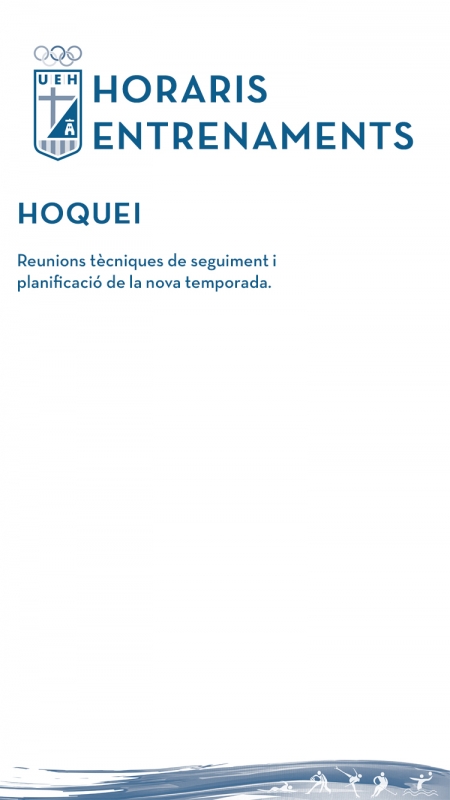 UEH

HORARIS ENTRENAMENTS

HOQUEI

Reunions tècniques de seguiment i planificació de la nova temporada.